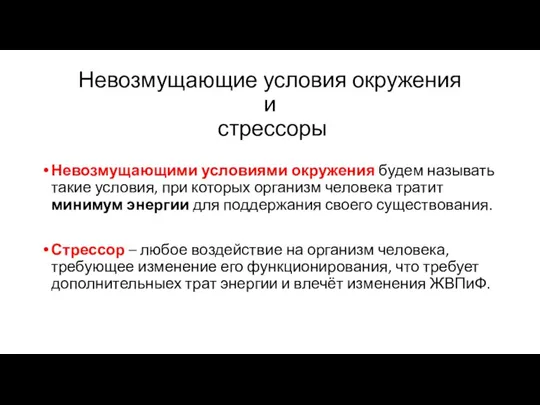 Невозмущающие условия окружения
и
стрессоры

• Невозмущающими условиями окружения будем называть такие условия, при которых организм человека тратит минимум энергии для поддержания своего существования.

• Стрессор – любое воздействие на организм человека, требующее изменение его функционирования, что требует дополнительныех трат энергии и влечёт изменения ЖВПиФ.